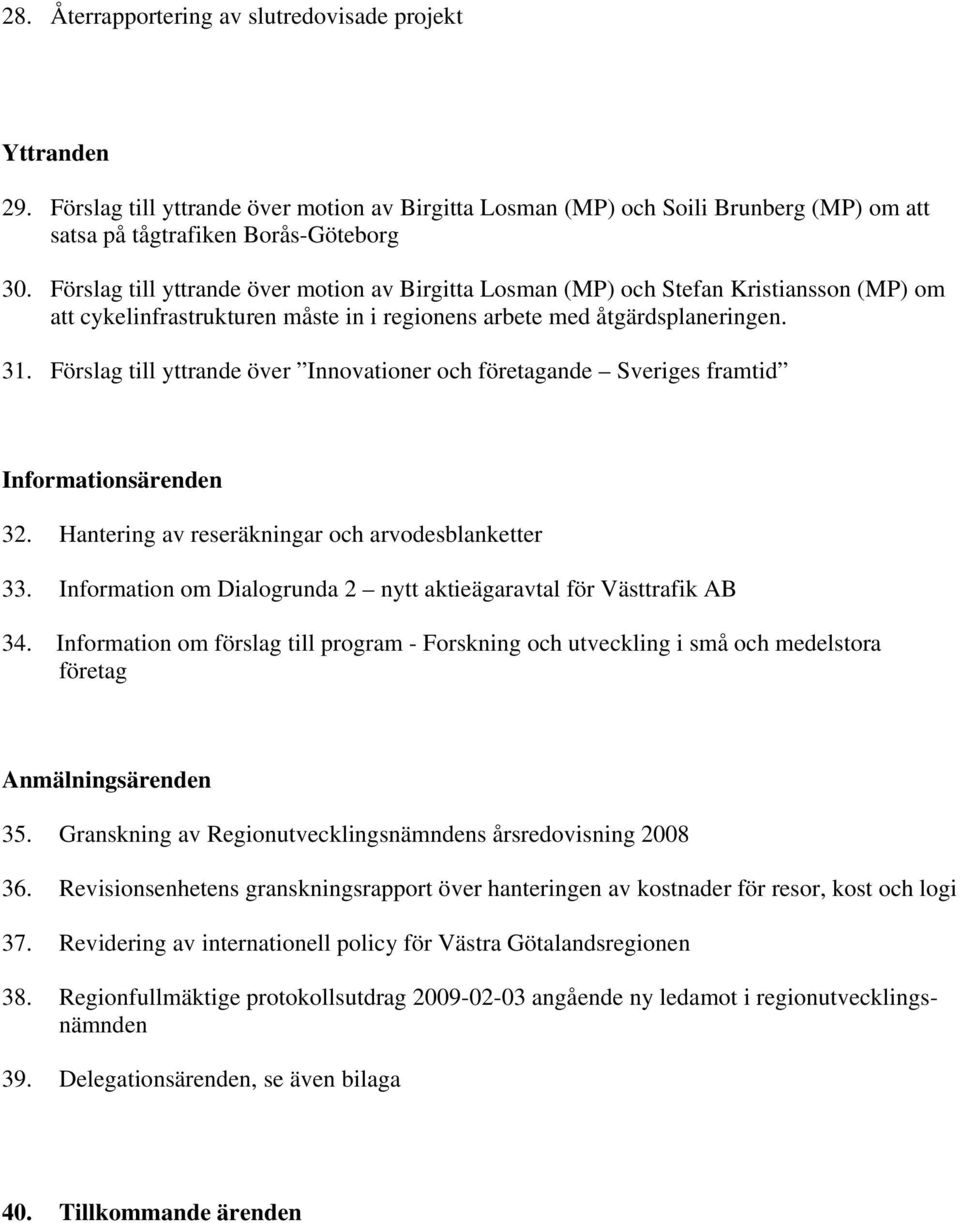 28. Återrapportering av slutredovisade projekt

Yttranden

29. Förslag till yttrande över motion av Birgitta Losman (MP) och Soili Brunberg (MP) om att satsa på tågtrafiken Borås-Göteborg

30. Förslag till yttrande över motion av Birgitta Losman (MP) och Stefan Kristiansson (MP) om att cykelinfrastrukturen måste in i regionens arbete med åtgärdsplaneringen.

31. Förslag till yttrande över ”Innovationer och företagande – Sveriges framtid”

Informationsärenden

32. Hantering av reseräkningar och arvodesblanketter

33. Information om Dialogrunda 2 – nytt aktieägaravtal för Västtrafik AB

34. Information om förslag till program - Forskning och utveckling i små och medelstora företag

Anmälningsärenden

35. Granskning av Regionutvecklingsnämndens årsredovisning 2008

36. Revisionsenhetens granskningsrapport över hanteringen av kostnader för resor, kost och logi

37. Revidering av internationell policy för Västra Götalandsregionen

38. Regionfullmäktige protokollsutdrag 2009-02-03 angående ny ledamot i regionutvecklingsnämnden

39. Delegationsärenden, se även bilaga

40. Tillkommande ärenden